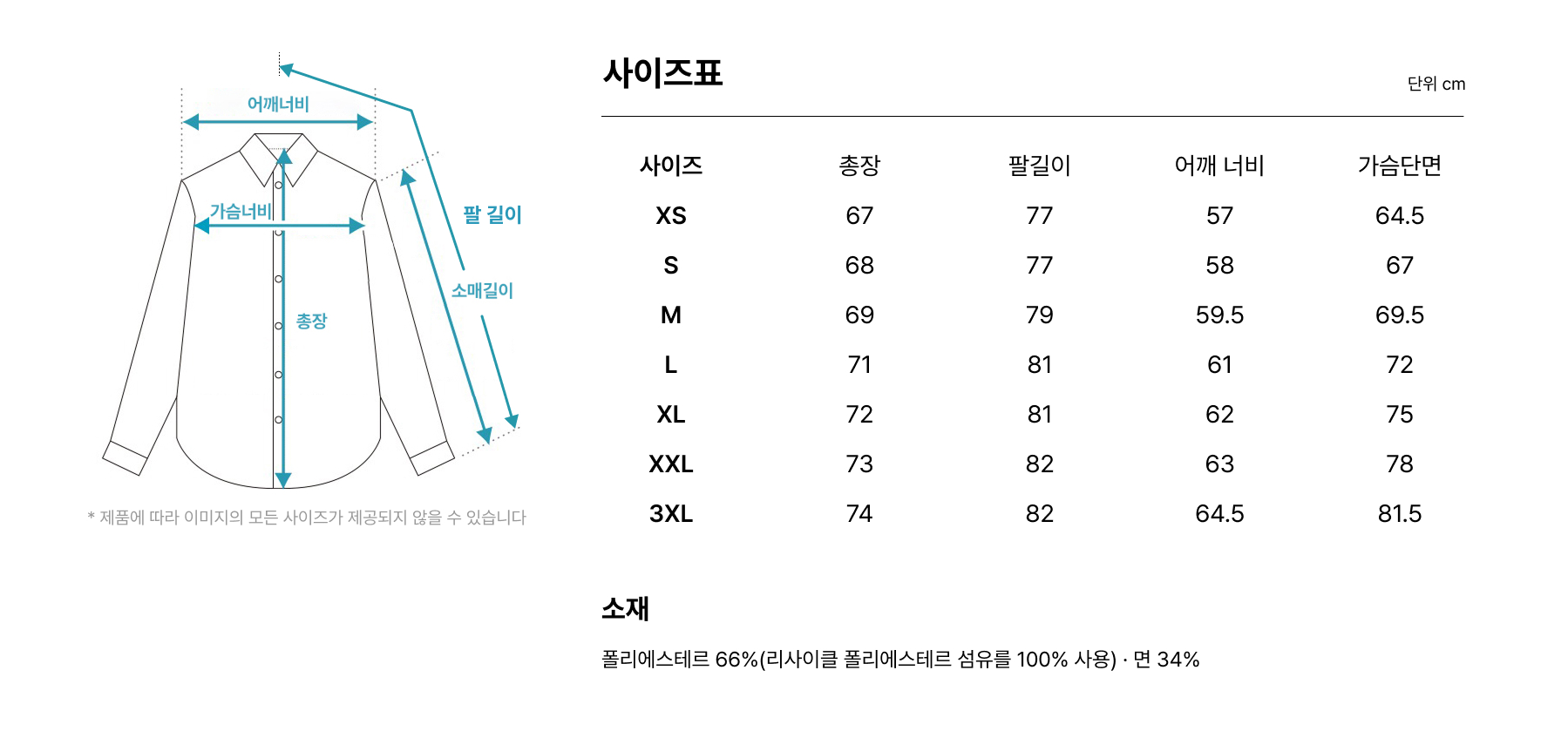 어깨너비

가슴너비

팔 길이

소매길이

총장

* 제품에 따라 이미지의 모든 사이즈가 제공되지 않을 수 있습니다

사이즈표

단위 cm

| 사이즈 | 총장 | 팔길이 | 어깨 너비 | 가슴단면 |
|---|---|---|---|---|
| XS | 67 | 77 | 57 | 64.5 |
| S | 68 | 77 | 58 | 67 |
| M | 69 | 79 | 59.5 | 69.5 |
| L | 71 | 81 | 61 | 72 |
| XL | 72 | 81 | 62 | 75 |
| XXL | 73 | 82 | 63 | 78 |
| 3XL | 74 | 82 | 64.5 | 81.5 |

소재

폴리에스테르 66%(리사이클 폴리에스테르 섬유를 100% 사용) · 면 34%